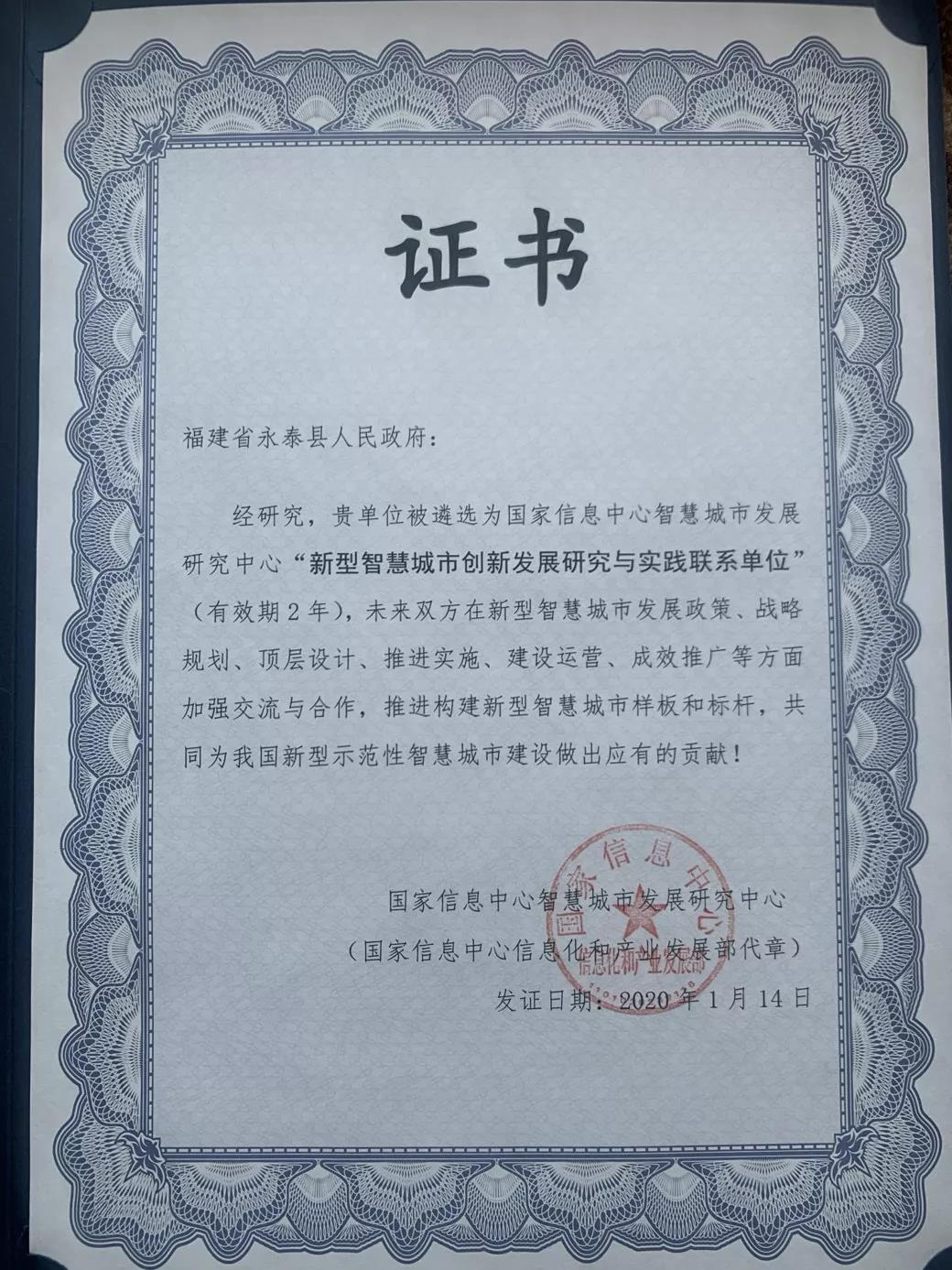 证书

福建省永泰县人民政府：

经研究，贵单位被遴选为国家信息中心智慧城市发展研究中心“新型智慧城市创新发展研究与实践联系单位”（有效期2年），未来双方在新型智慧城市发展政策、战略规划、顶层设计、推进实施、建设运营、成效推广等方面加强交流与合作，推进构建新型智慧城市样板和标杆，共同为我国新型示范性智慧城市建设做出应有的贡献！

国家信息中心智慧城市发展研究中心
（国家信息中心信息化和产业发展部代章）
发证日期：2020年1月14日

国家信息中心
信息化和产业发展部